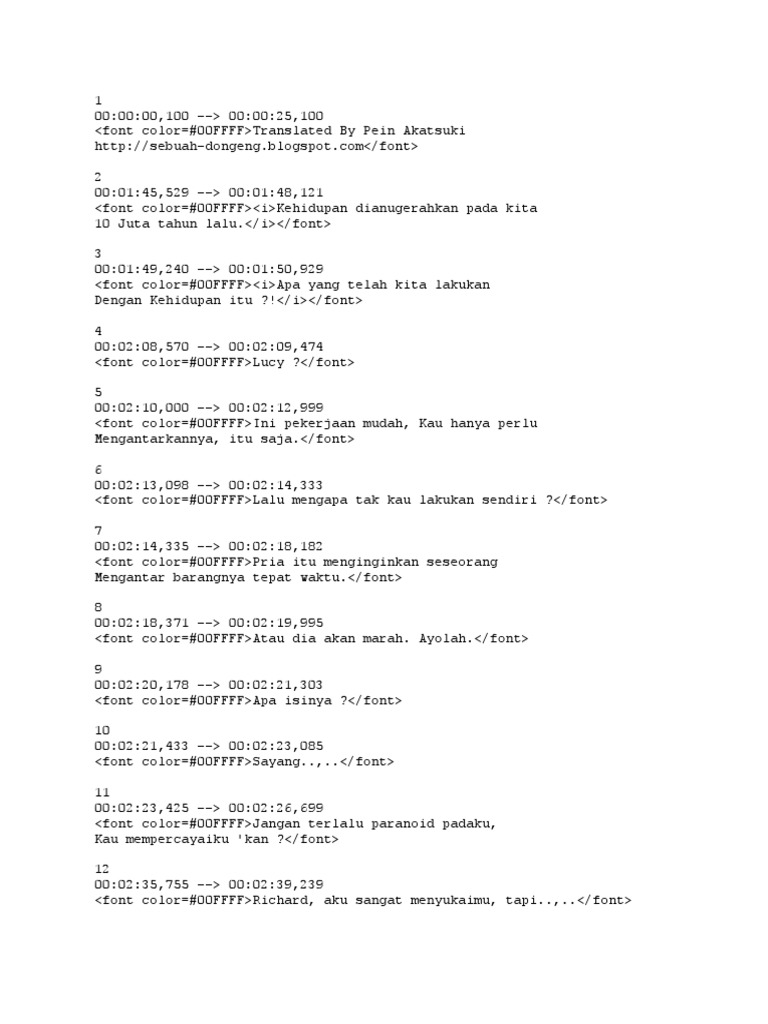 1
00:00:00,100 --> 00:00:25,100
<font color=#00FFFF>Translated By Pein Akatsuki
http://sebuah-dongeng.blogspot.com</font>

2
00:01:45,529 --> 00:01:48,121
<font color=#00FFFF><i>Kehidupan dianugerahkan pada kita
10 Juta tahun lalu.</i></font>

3
00:01:49,240 --> 00:01:50,929
<font color=#00FFFF><i>Apa yang telah kita lakukan
Dengan Kehidupan itu ?!</i></font>

4
00:02:08,570 --> 00:02:09,474
<font color=#00FFFF>Lucy ?</font>

5
00:02:10,000 --> 00:02:12,999
<font color=#00FFFF>Ini pekerjaan mudah, Kau hanya perlu
Mengantarkannya, itu saja.</font>

6
00:02:13,098 --> 00:02:14,333
<font color=#00FFFF>Lalu mengapa tak kau lakukan sendiri ?</font>

7
00:02:14,335 --> 00:02:18,182
<font color=#00FFFF>Pria itu menginginkan seseorang
Mengantar barangnya tepat waktu.</font>

8
00:02:18,371 --> 00:02:19,995
<font color=#00FFFF>Atau dia akan marah. Ayolah.</font>

9
00:02:20,178 --> 00:02:21,303
<font color=#00FFFF>Apa isinya ?</font>

10
00:02:21,433 --> 00:02:23,085
<font color=#00FFFF>Sayang..,..</font>

11
00:02:23,425 --> 00:02:26,699
<font color=#00FFFF>Jangan terlalu paranoid padaku,
Kau mempercayaiku 'kan ?</font>

12
00:02:35,755 --> 00:02:39,239
<font color=#00FFFF>Richard, aku sangat menyukaimu, tapi..,..</font>